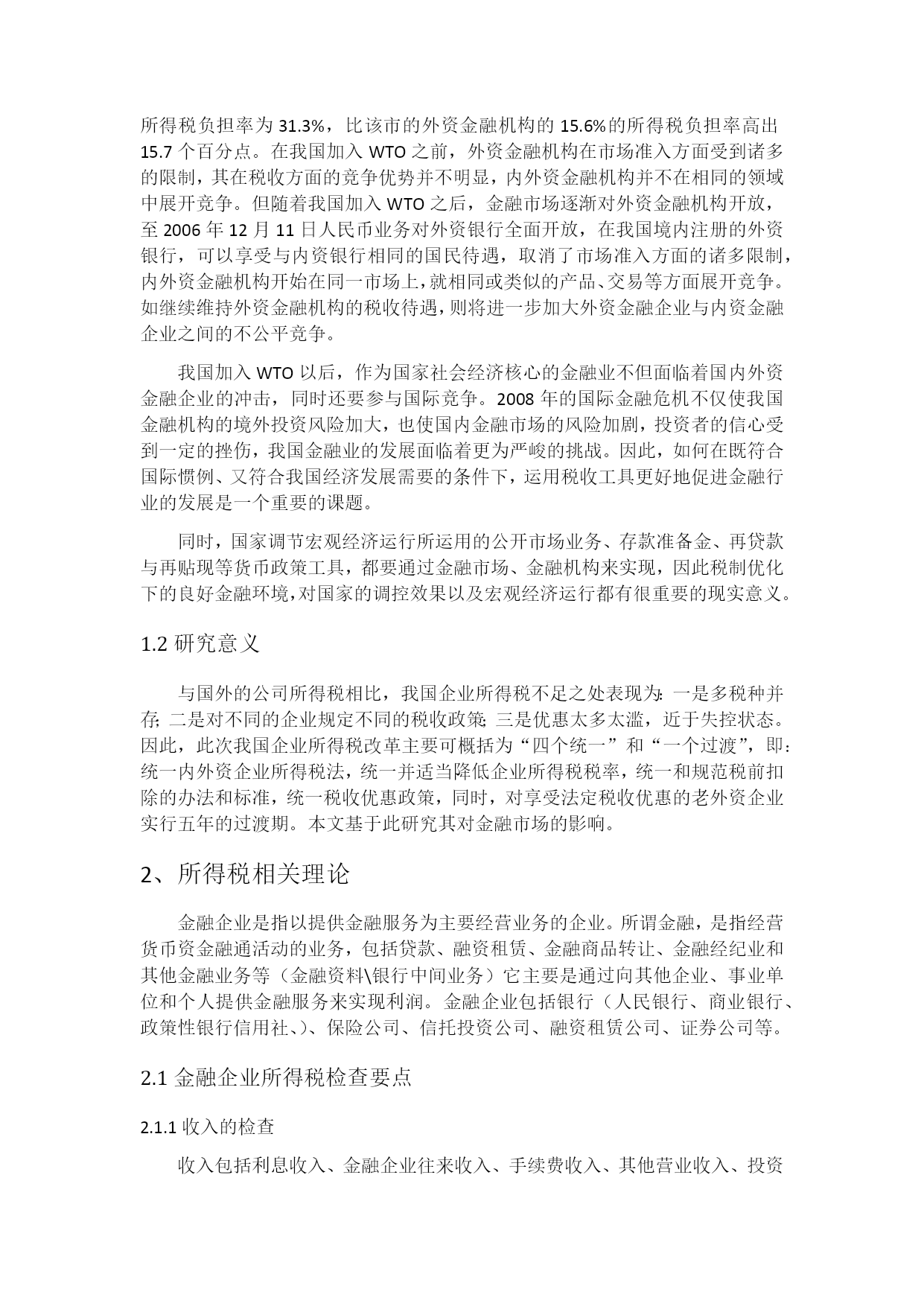 所得税负担率为 31.3%，比该市的外资金融机构的 15.6%的所得税负担率高出 15.7 个百分点。在我国加入 WTO 之前，外资金融机构在市场准入方面受到诸多的限制，其在税收方面的竞争优势并不明显，内外资金融机构并不在相同的领域中展开竞争。但随着我国加入 WTO 之后，金融市场逐渐对外资金融机构开放，至 2006 年 12 月 11 日人民币业务对外资银行全面开放，在我国境内注册的外资银行，可以享受与内资银行相同的国民待遇，取消了市场准入方面的诸多限制，内外资金融机构开始在同一市场上，就相同或类似的产品、交易等方面展开竞争。如继续维持外资金融机构的税收待遇，则将进一步加大外资金融企业与内资金融企业之间的不公平竞争。

我国加入 WTO 以后，作为国家社会经济核心的金融业不但面临着国内外资金融企业的冲击，同时还要参与国际竞争。2008 年的国际金融危机不仅使我国金融机构的境外投资风险加大，也使国内金融市场的风险加剧，投资者的信心受到一定的挫伤，我国金融业的发展面临着更为严峻的挑战。因此，如何在既符合国际惯例、又符合我国经济发展需要的条件下，运用税收工具更好地促进金融行业的发展是一个重要的课题。

同时，国家调节宏观经济运行所运用的公开市场业务、存款准备金、再贷款与再贴现等货币政策工具，都要通过金融市场、金融机构来实现，因此税制优化下的良好金融环境，对国家的调控效果以及宏观经济运行都有很重要的现实意义。

1.2 研究意义

与国外的公司所得税相比，我国企业所得税不足之处表现为：一是多税种并存；二是对不同的企业规定不同的税收政策；三是优惠太多太滥，近于失控状态。因此，此次我国企业所得税改革主要可概括为“四个统一”和“一个过渡”，即：统一内外资企业所得税法，统一并适当降低企业所得税税率，统一和规范税前扣除的办法和标准，统一税收优惠政策，同时，对享受法定税收优惠的老外资企业实行五年的过渡期。本文基于此研究其对金融市场的影响。

2、所得税相关理论

金融企业是指以提供金融服务为主要经营业务的企业。所谓金融，是指经营货币资金融通活动的业务，包括贷款、融资租赁、金融商品转让、金融经纪业和其他金融业务等（金融资料\银行中间业务）它主要是通过向其他企业、事业单位和个人提供金融服务来实现利润。金融企业包括银行（人民银行、商业银行、政策性银行信用社、）、保险公司、信托投资公司、融资租赁公司、证券公司等。

2.1 金融企业所得税检查要点

2.1.1 收入的检查

收入包括利息收入、金融企业往来收入、手续费收入、其他营业收入、投资